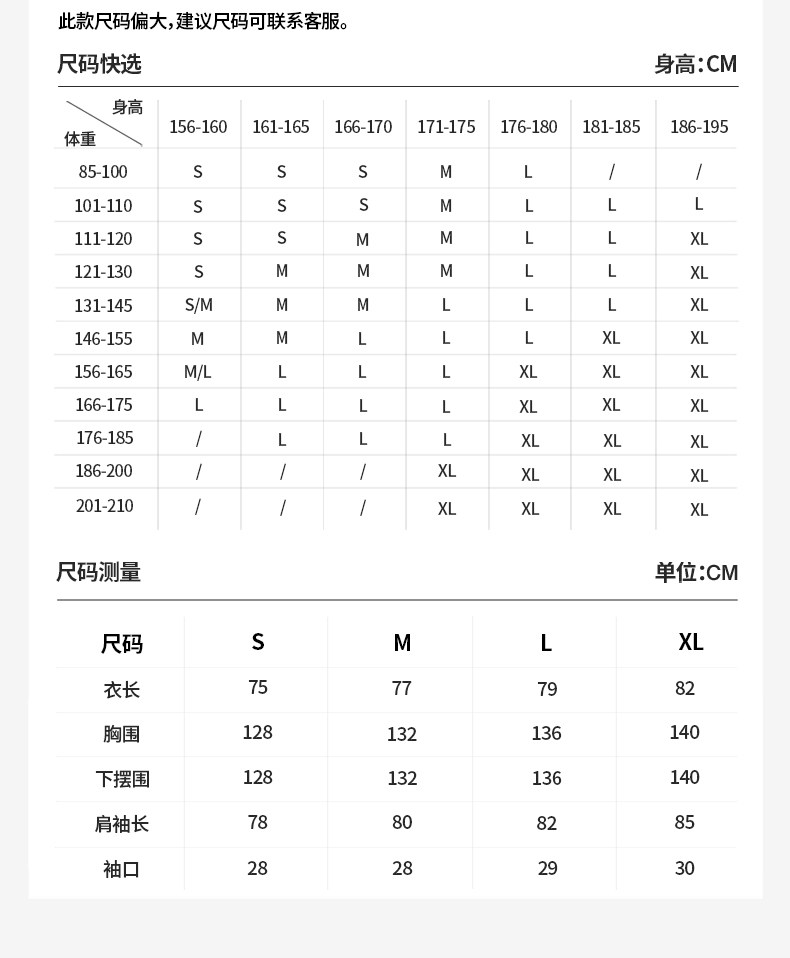 此款尺码偏大，建议尺码可联系客服。

尺码快选

身高：CM

| 身高 体重 | 156-160 | 161-165 | 166-170 | 171-175 | 176-180 | 181-185 | 186-195 |
|---|---|---|---|---|---|---|---|
| 85-100 | S | S | S | M | L | / | / |
| 101-110 | S | S | S | M | L | L | L |
| 111-120 | S | S | M | M | L | L | XL |
| 121-130 | S | M | M | M | L | L | XL |
| 131-145 | S/M | M | M | L | L | L | XL |
| 146-155 | M | M | L | L | L | XL | XL |
| 156-165 | M/L | L | L | L | XL | XL | XL |
| 166-175 | L | L | L | L | XL | XL | XL |
| 176-185 | / | L | L | L | XL | XL | XL |
| 186-200 | / | / | / | XL | XL | XL | XL |
| 201-210 | / | / | / | XL | XL | XL | XL |

尺码测量

单位：CM

| 尺码 | S | M | L | XL |
|---|---|---|---|---|
| 衣长 | 75 | 77 | 79 | 82 |
| 胸围 | 128 | 132 | 136 | 140 |
| 下摆围 | 128 | 132 | 136 | 140 |
| 肩袖长 | 78 | 80 | 82 | 85 |
| 袖口 | 28 | 28 | 29 | 30 |